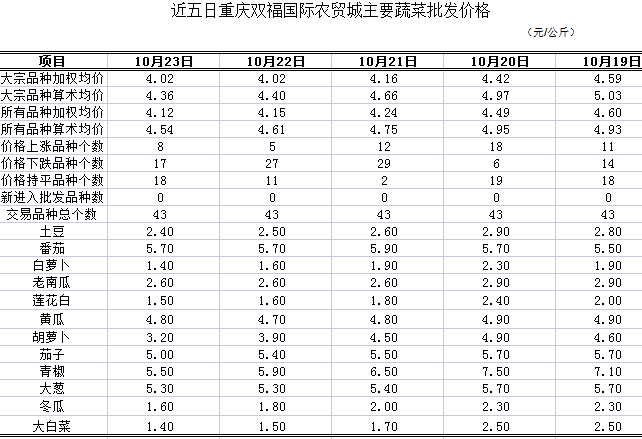 近五日重庆双福国际农贸城主要蔬菜批发价格

（元/公斤）

| 项目 | 10月23日 | 10月22日 | 10月21日 | 10月20日 | 10月19日 |
|---|---|---|---|---|---|
| 大宗品种加权均价 | 4.02 | 4.02 | 4.16 | 4.42 | 4.59 |
| 大宗品种算术均价 | 4.36 | 4.40 | 4.66 | 4.97 | 5.03 |
| 所有品种加权均价 | 4.12 | 4.15 | 4.24 | 4.49 | 4.60 |
| 所有品种算术均价 | 4.54 | 4.61 | 4.75 | 4.95 | 4.93 |
| 价格上涨品种个数 | 8 | 5 | 12 | 18 | 11 |
| 价格下跌品种个数 | 17 | 27 | 29 | 6 | 14 |
| 价格持平品种个数 | 18 | 11 | 2 | 19 | 18 |
| 新进入批发品种数 | 0 | 0 | 0 | 0 | 0 |
| 交易品种总个数 | 43 | 43 | 43 | 43 | 43 |
| 土豆 | 2.40 | 2.50 | 2.60 | 2.90 | 2.80 |
| 番茄 | 5.70 | 5.70 | 5.90 | 5.70 | 5.50 |
| 白萝卜 | 1.40 | 1.60 | 1.90 | 2.30 | 1.90 |
| 老南瓜 | 2.60 | 2.60 | 2.60 | 2.90 | 2.90 |
| 莲花白 | 1.50 | 1.60 | 1.80 | 2.40 | 2.00 |
| 黄瓜 | 4.80 | 4.70 | 4.80 | 4.90 | 4.90 |
| 胡萝卜 | 3.20 | 3.90 | 4.50 | 4.90 | 4.60 |
| 茄子 | 5.00 | 5.40 | 5.50 | 5.70 | 5.70 |
| 青椒 | 5.50 | 5.90 | 6.50 | 7.50 | 7.10 |
| 大葱 | 5.30 | 5.30 | 5.40 | 5.70 | 5.70 |
| 冬瓜 | 1.60 | 1.80 | 2.00 | 2.30 | 2.30 |
| 大白菜 | 1.40 | 1.50 | 1.70 | 2.50 | 2.50 |